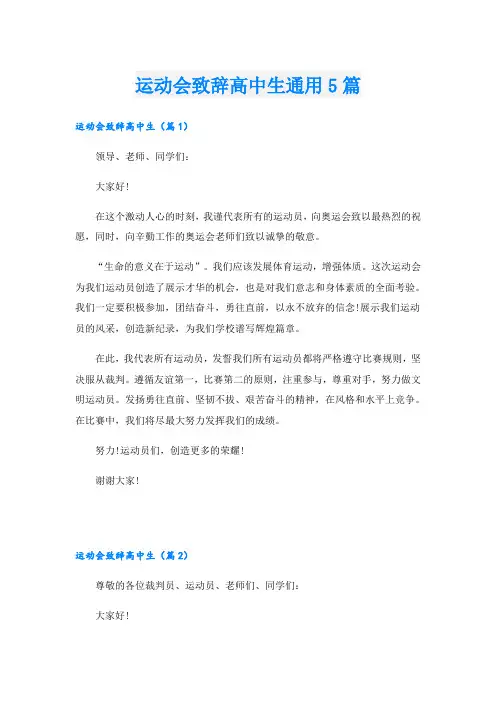 运动会致辞高中生通用5篇

运动会致辞高中生（篇1）

领导、老师、同学们：

大家好！

在这个激动人心的时刻，我谨代表所有的运动员，向奥运会致以最热烈的祝愿，同时，向辛勤工作的奥运会老师们致以诚挚的敬意。

“生命的意义在于运动”。我们应该发展体育运动，增强体质。这次运动会为我们运动员创造了展示才华的机会，也是对我们意志和身体素质的全面考验。我们一定要积极参加，团结奋斗，勇往直前，以永不放弃的信念!展示我们运动员的风采，创造新纪录，为我们学校谱写辉煌篇章。

在此，我代表所有运动员，发誓我们所有运动员都将严格遵守比赛规则，坚决服从裁判。遵循友谊第一，比赛第二的原则，注重参与，尊重对手，努力做文明运动员。发扬勇往直前、坚韧不拔、艰苦奋斗的精神，在风格和水平上竞争。在比赛中，我们将尽最大努力发挥我们的成绩。

努力!运动员们，创造更多的荣耀!

谢谢大家!

运动会致辞高中生（篇2）

尊敬的各位裁判员、运动员、老师们、同学们：

大家好!